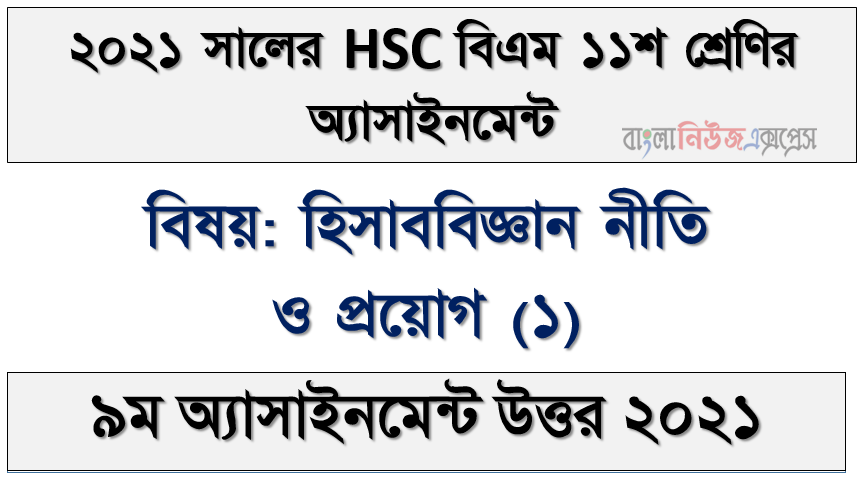 ২০২১ সালের HSC বিএম ১১শ শ্রেণির অ্যাসাইনমেন্ট

বাংলানিউজএক্সপ্রেস

বিষয়: হিসাববিজ্ঞান নীতি ও প্রয়োগ (১)

৯ম অ্যাসাইনমেন্ট উত্তর ২০২১